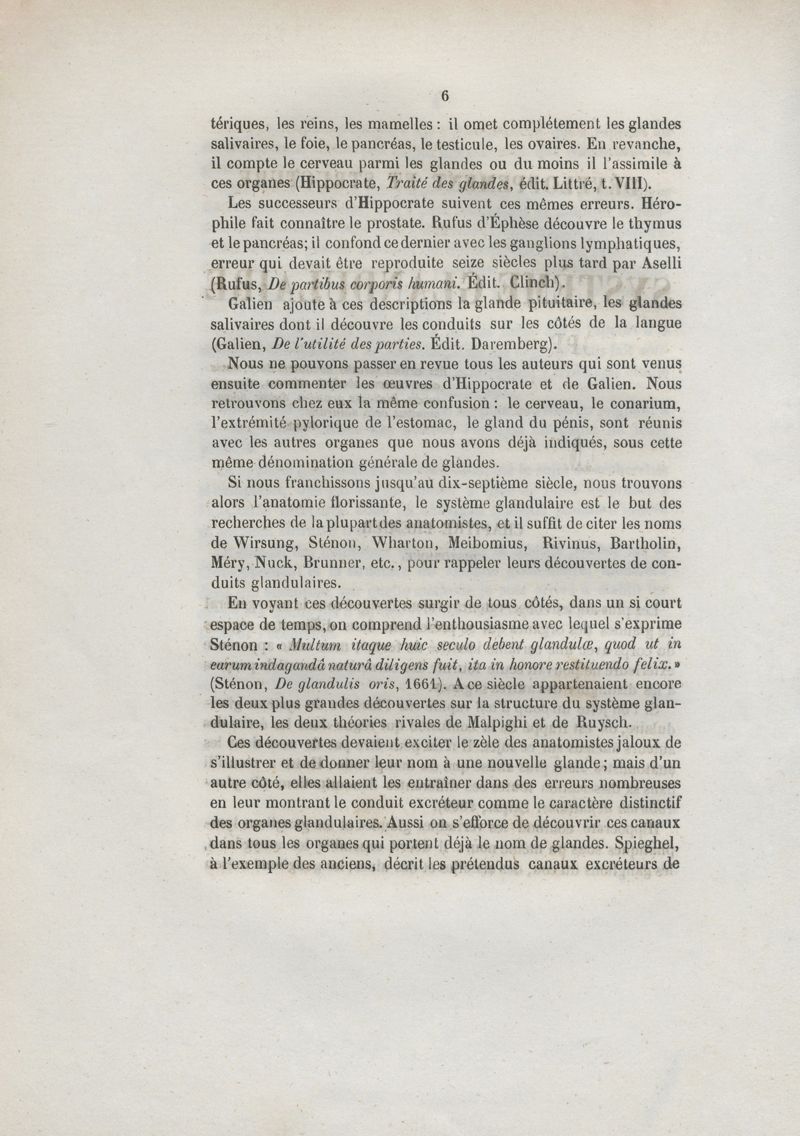 6

tériques, les reins, les mamelles : il omet complétement les glandes salivaires, le foie, le pancréas, le testicule, les ovaires. En revanche, il compte le cerveau parmi les glandes ou du moins il l'assimile à ces organes (Hippocrate, Traité des glandes, édit. Littré, t. VIII).

Les successeurs d'Hippocrate suivent ces mêmes erreurs. Hérophile fait connaître le prostate. Rufus d'Éphèse découvre le thymus et le pancréas; il confond ce dernier avec les ganglions lymphatiques, erreur qui devait être reproduite seize siècles plus tard par Aselli (Rufus, De partibus corporis humani. Édit. Clinch).

Galien ajoute à ces descriptions la glande pituitaire, les glandes salivaires dont il découvre les conduits sur les côtés de la langue (Galien, De l'utilité des parties. Édit. Daremberg).

Nous ne pouvons passer en revue tous les auteurs qui sont venus ensuite commenter les œuvres d'Hippocrate et de Galien. Nous retrouvons chez eux la même confusion : le cerveau, le conarium, l'extrémité pylorique de l'estomac, le gland du pénis, sont réunis avec les autres organes que nous avons déjà indiqués, sous cette même dénomination générale de glandes.

Si nous franchissons jusqu'au dix-septième siècle, nous trouvons alors l'anatomie florissante, le système glandulaire est le but des recherches de la plupart des anatomistes, et il suffit de citer les noms de Wirsung, Sténon, Wharton, Meibomius, Rivinus, Bartholin, Méry, Nuck, Brunner, etc., pour rappeler leurs découvertes de conduits glandulaires.

En voyant ces découvertes surgir de tous côtés, dans un si court espace de temps, on comprend l'enthousiasme avec lequel s'exprime Sténon : « Multum itaque huic seculo debent glandulæ, quod ut in earum indagandâ naturâ diligens fuit, ita in honore restituendo felix. » (Sténon, De glandulis oris, 1661). A ce siècle appartenaient encore les deux plus grandes découvertes sur la structure du système glandulaire, les deux théories rivales de Malpighi et de Ruysch.

Ces découvertes devaient exciter le zèle des anatomistes jaloux de s'illustrer et de donner leur nom à une nouvelle glande; mais d'un autre côté, elles allaient les entraîner dans des erreurs nombreuses en leur montrant le conduit excréteur comme le caractère distinctif des organes glandulaires. Aussi on s'efforce de découvrir ces canaux dans tous les organes qui portent déjà le nom de glandes. Spieghel, à l'exemple des anciens, décrit les prétendus canaux excréteurs de